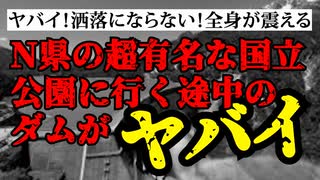 ヤバイ！洒落にならない！全身が震える

N県の超有名な国立公園に行く途中のダムがヤバイ